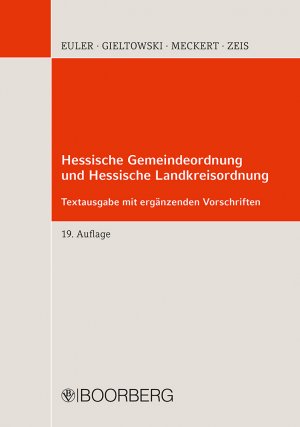 EULER · GIELTOWSKI · MECKERT · ZEIS

Hessische Gemeindeordnung und Hessische Landkreisordnung

Textausgabe mit ergänzenden Vorschriften

19. Auflage

BOORBERG